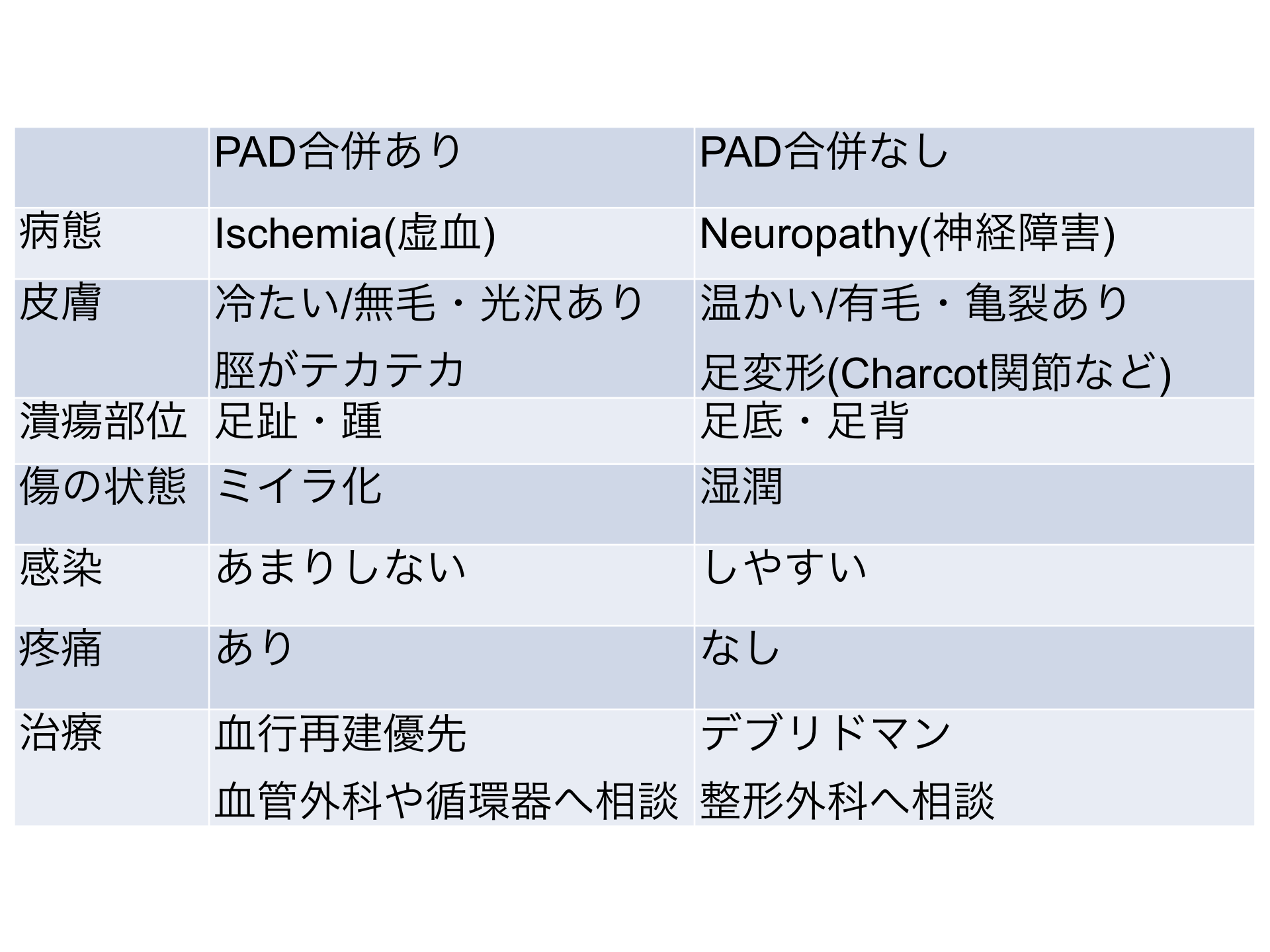 |  | PAD合併あり | PAD合併なし |
|---|---|---|
| 病態 | Ischemia(虚血) | Neuropathy(神経障害) |
| 皮膚 | 冷たい/無毛・光沢あり 脛がテカテカ | 温かい/有毛・亀裂あり 足変形(Charcot関節など) |
| 潰瘍部位 | 足趾・踵 | 足底・足背 |
| 傷の状態 | ミイラ化 | 湿潤 |
| 感染 | あまりしない | しやすい |
| 疼痛 | あり | なし |
| 治療 | 血行再建優先 血管外科や循環器へ相談 | デブリドマン 整形外科へ相談 |